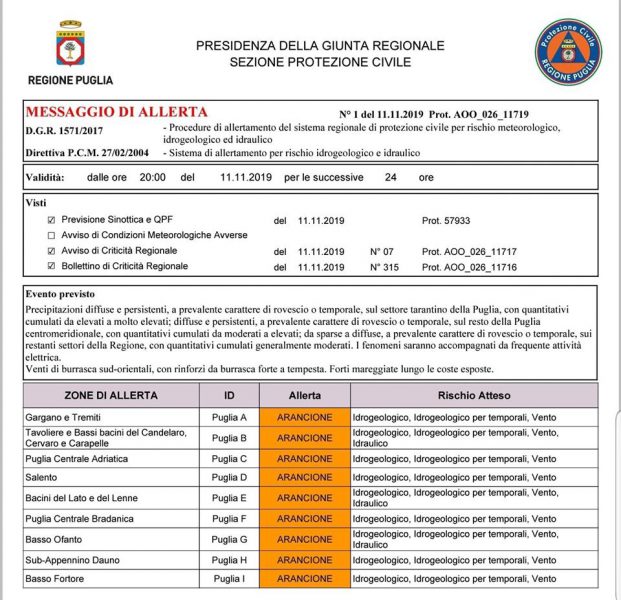 REGIONE PUGLIA

PRESIDENZA DELLA GIUNTA REGIONALE
SEZIONE PROTEZIONE CIVILE

Protezione Civile
REGIONE PUGLIA

MESSAGGIO DI ALLERTA
N° 1 del 11.11.2019 Prot. AOO_026_11719

D.G.R. 1571/2017 - Procedure di allertamento del sistema regionale di protezione civile per rischio meteorologico, idrogeologico ed idraulico

Direttiva P.C.M. 27/02/2004 - Sistema di allertamento per rischio idrogeologico e idraulico

Validità: dalle ore 20:00 del 11.11.2019 per le successive 24 ore

Visti
☑ Previsione Sinottica e QPF del 11.11.2019 Prot. 57933
☐ Avviso di Condizioni Meteorologiche Avverse
☑ Avviso di Criticità Regionale del 11.11.2019 N° 07 Prot. AOO_026_11717
☑ Bollettino di Criticità Regionale del 11.11.2019 N° 315 Prot. AOO_026_11716

Evento previsto
Precipitazioni diffuse e persistenti, a prevalente carattere di rovescio o temporale, sul settore tarantino della Puglia, con quantitativi cumulati da elevati a molto elevati; diffuse e persistenti, a prevalente carattere di rovescio o temporale, sul resto della Puglia centromeridionale, con quantitativi cumulati da moderati a elevati; da sparse a diffuse, a prevalente carattere di rovescio o temporale, sui restanti settori della Regione, con quantitativi cumulati generalmente moderati. I fenomeni saranno accompagnati da frequente attività elettrica.
Venti di burrasca sud-orientali, con rinforzi da burrasca forte a tempesta. Forti mareggiate lungo le coste esposte.

| ZONE DI ALLERTA | ID | Allerta | Rischio Atteso |
|---|---|---|---|
| Gargano e Tremiti | Puglia A | ARANCIONE | Idrogeologico, Idrogeologico per temporali, Vento |
| Tavoliere e Bassi bacini del Candelaro, Cervaro e Carapelle | Puglia B | ARANCIONE | Idrogeologico, Idrogeologico per temporali, Vento, Idraulico |
| Puglia Centrale Adriatica | Puglia C | ARANCIONE | Idrogeologico, Idrogeologico per temporali, Vento |
| Salento | Puglia D | ARANCIONE | Idrogeologico, Idrogeologico per temporali, Vento |
| Bacini del Lato e del Lenne | Puglia E | ARANCIONE | Idrogeologico, Idrogeologico per temporali, Vento, Idraulico |
| Puglia Centrale Bradanica | Puglia F | ARANCIONE | Idrogeologico, Idrogeologico per temporali, Vento |
| Basso Ofanto | Puglia G | ARANCIONE | Idrogeologico, Idrogeologico per temporali, Vento, Idraulico |
| Sub-Appennino Dauno | Puglia H | ARANCIONE | Idrogeologico, Idrogeologico per temporali, Vento |
| Basso Fortore | Puglia I | ARANCIONE | Idrogeologico, Idrogeologico per temporali, Vento |